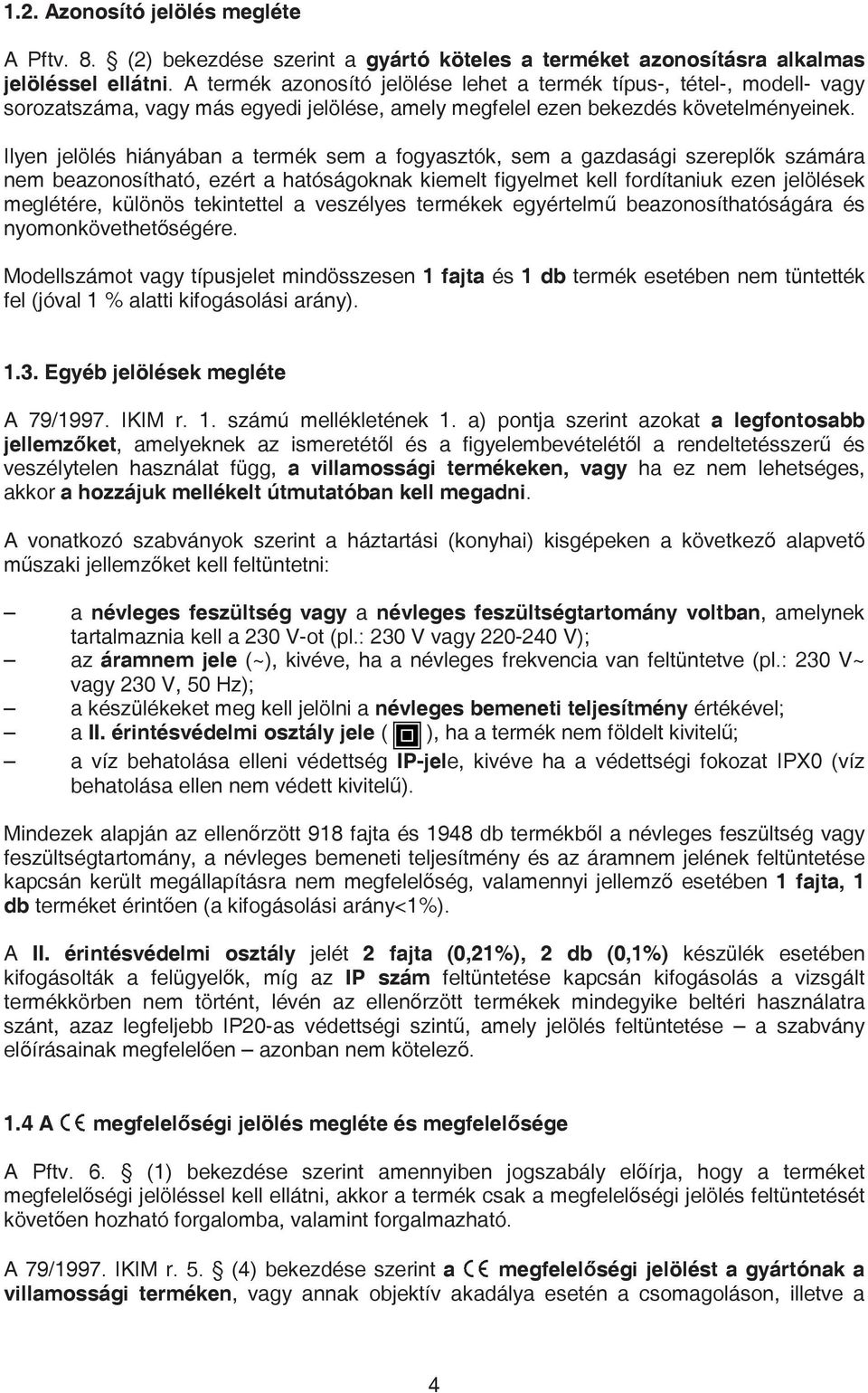 1.2. Azonosító jelölés megléte

A Pftv. 8. § (2) bekezdése szerint a gyártó köteles a terméket azonosításra alkalmas jelöléssel ellátni. A termék azonosító jelölése lehet a termék típus-, tétel-, modell- vagy sorozatszáma, vagy más egyedi jelölése, amely megfelel ezen bekezdés követelményeinek.

Ilyen jelölés hiányában a termék sem a fogyasztók, sem a gazdasági szereplők számára nem beazonosítható, ezért a hatóságoknak kiemelt figyelmet kell fordítaniuk ezen jelölések meglétére, különös tekintettel a veszélyes termékek egyértelmű beazonosíthatóságára és nyomonkövethetőségére.

Modellszámot vagy típusjelet mindösszesen 1 fajta és 1 db termék esetében nem tüntették fel (jóval 1 % alatti kifogásolási arány).

1.3. Egyéb jelölések megléte

A 79/1997. IKIM r. 1. számú mellékletének 1. a) pontja szerint azokat a legfontosabb jellemzőket, amelyeknek az ismeretétől és a figyelembevételétől a rendeltetésszerű és veszélytelen használat függ, a villamossági termékeken, vagy ha ez nem lehetséges, akkor a hozzájuk mellékelt útmutatóban kell megadni.

A vonatkozó szabványok szerint a háztartási (konyhai) kisgépeken a következő alapvető műszaki jellemzőket kell feltüntetni:

– a névleges feszültség vagy a névleges feszültségtartomány voltban, amelynek tartalmaznia kell a 230 V-ot (pl.: 230 V vagy 220-240 V);
– az áramnem jele (~), kivéve, ha a névleges frekvencia van feltüntetve (pl.: 230 V~ vagy 230 V, 50 Hz);
– a készülékeket meg kell jelölni a névleges bemeneti teljesítmény értékével;
– a II. érintésvédelmi osztály jele ( ), ha a termék nem földelt kivitelű;
– a víz behatolása elleni védettség IP-jele, kivéve ha a védettségi fokozat IPX0 (víz behatolása ellen nem védett kivitelű).

Mindezek alapján az ellenőrzött 918 fajta és 1948 db termékből a névleges feszültség vagy feszültségtartomány, a névleges bemeneti teljesítmény és az áramnem jelének feltüntetése kapcsán került megállapításra nem megfelelőség, valamennyi jellemző esetében 1 fajta, 1 db terméket érintően (a kifogásolási arány<1%).

A II. érintésvédelmi osztály jelét 2 fajta (0,21%), 2 db (0,1%) készülék esetében kifogásolták a felügyelők, míg az IP szám feltüntetése kapcsán kifogásolás a vizsgált termékkörben nem történt, lévén az ellenőrzött termékek mindegyike beltéri használatra szánt, azaz legfeljebb IP20-as védettségi szintű, amely jelölés feltüntetése – a szabvány előírásainak megfelelően – azonban nem kötelező.

1.4 A CE megfelelőségi jelölés megléte és megfelelősége

A Pftv. 6. § (1) bekezdése szerint amennyiben jogszabály előírja, hogy a terméket megfelelőségi jelöléssel kell ellátni, akkor a termék csak a megfelelőségi jelölés feltüntetését követően hozható forgalomba, valamint forgalmazható.

A 79/1997. IKIM r. 5. § (4) bekezdése szerint a CE megfelelőségi jelölést a gyártónak a villamossági terméken, vagy annak objektív akadálya esetén a csomagoláson, illetve a

4